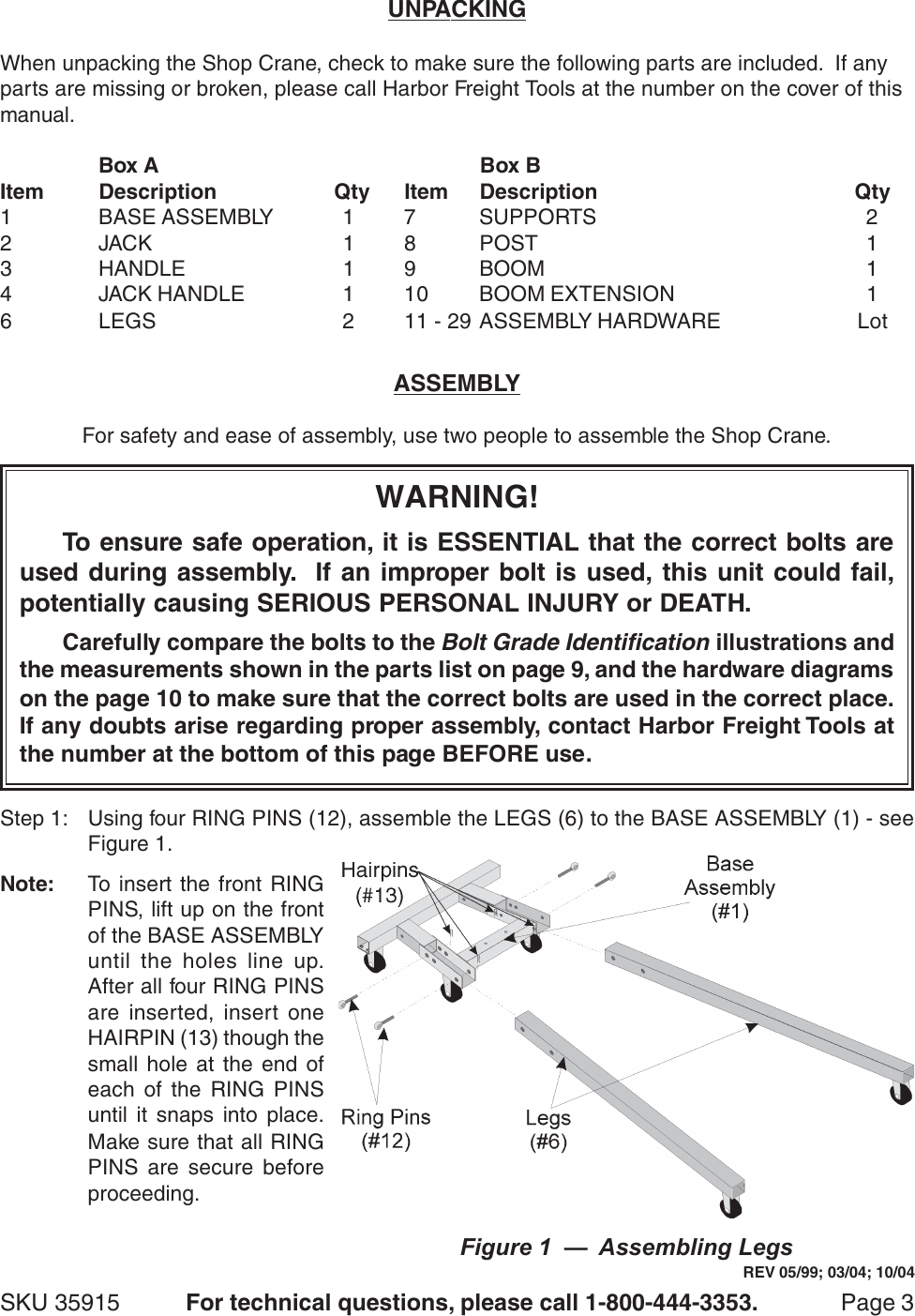 UNPACKING

When unpacking the Shop Crane, check to make sure the following parts are included. If any parts are missing or broken, please call Harbor Freight Tools at the number on the cover of this manual.

| | Box A | | | Box B | |
|---|---|---|---|---|---|
| Item | Description | Qty | Item | Description | Qty |
| 1 | BASE ASSEMBLY | 1 | 7 | SUPPORTS | 2 |
| 2 | JACK | 1 | 8 | POST | 1 |
| 3 | HANDLE | 1 | 9 | BOOM | 1 |
| 4 | JACK HANDLE | 1 | 10 | BOOM EXTENSION | 1 |
| 6 | LEGS | 2 | 11 - 29 | ASSEMBLY HARDWARE | Lot |

ASSEMBLY

For safety and ease of assembly, use two people to assemble the Shop Crane.

WARNING!

To ensure safe operation, it is ESSENTIAL that the correct bolts are used during assembly. If an improper bolt is used, this unit could fail, potentially causing SERIOUS PERSONAL INJURY or DEATH.

Carefully compare the bolts to the Bolt Grade Identification illustrations and the measurements shown in the parts list on page 9, and the hardware diagrams on the page 10 to make sure that the correct bolts are used in the correct place. If any doubts arise regarding proper assembly, contact Harbor Freight Tools at the number at the bottom of this page BEFORE use.

Step 1: Using four RING PINS (12), assemble the LEGS (6) to the BASE ASSEMBLY (1) - see Figure 1.

Note: To insert the front RING PINS, lift up on the front of the BASE ASSEMBLY until the holes line up. After all four RING PINS are inserted, insert one HAIRPIN (13) though the small hole at the end of each of the RING PINS until it snaps into place. Make sure that all RING PINS are secure before proceeding.

Hairpins (#13)

Base Assembly (#1)

Ring Pins (#12)

Legs (#6)

Figure 1 — Assembling Legs

REV 05/99; 03/04; 10/04

SKU 35915 For technical questions, please call 1-800-444-3353. Page 3